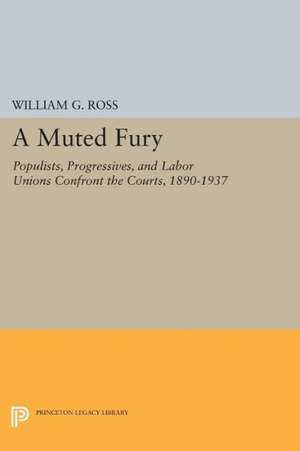 WILLIAM G. ROSS

A Muted Fury

Populists, Progressives, and Labor Unions Confront the Courts, 1890-1937

PRINCETON LEGACY LIBRARY